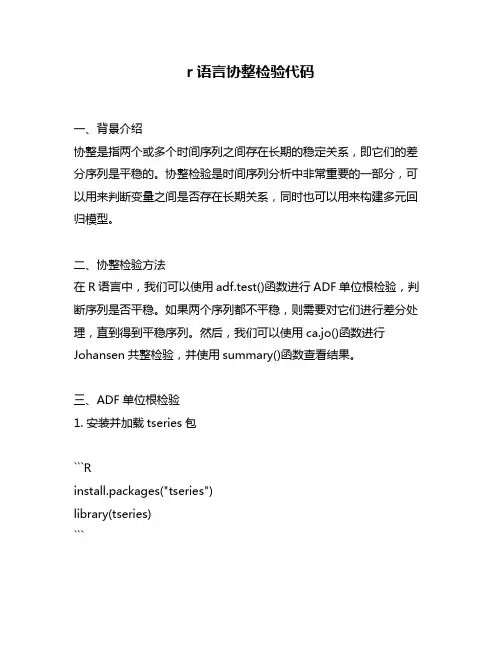 r 语言协整检验代码

一、背景介绍
协整是指两个或多个时间序列之间存在长期的稳定关系，即它们的差分序列是平稳的。协整检验是时间序列分析中非常重要的一部分，可以用来判断变量之间是否存在长期关系，同时也可以用来构建多元回归模型。

二、协整检验方法
在 R 语言中，我们可以使用 adf.test()函数进行 ADF 单位根检验，判断序列是否平稳。如果两个序列都不平稳，则需要对它们进行差分处理，直到得到平稳序列。然后，我们可以使用 ca.jo()函数进行 Johansen 共整检验，并使用 summary()函数查看结果。

三、ADF 单位根检验
1. 安装并加载 tseries 包

```R
install.packages("tseries")
library(tseries)
```